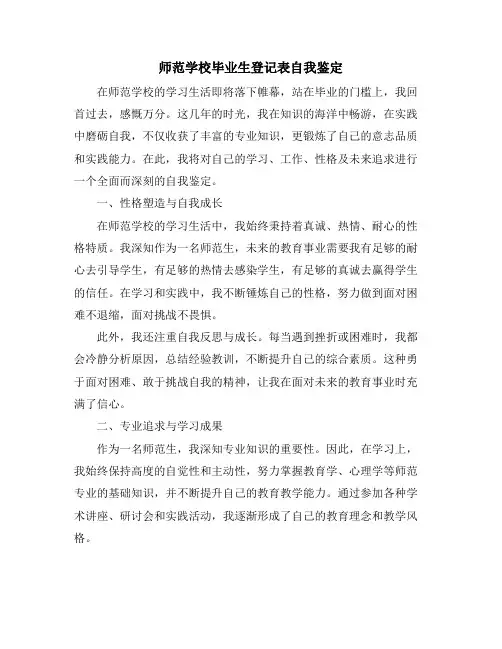 师范学校毕业生登记表自我鉴定

在师范学校的学习生活即将落下帷幕，站在毕业的门槛上，我回首过去，感慨万分。这几年的时光，我在知识的海洋中畅游，在实践中磨砺自我，不仅收获了丰富的专业知识，更锻炼了自己的意志品质和实践能力。在此，我将对自己的学习、工作、性格及未来追求进行一个全面而深刻的自我鉴定。

一、性格塑造与自我成长

在师范学校的学习生活中，我始终秉持着真诚、热情、耐心的性格特质。我深知作为一名师范生，未来的教育事业需要我有足够的耐心去引导学生，有足够的热情去感染学生，有足够的真诚去赢得学生的信任。在学习和实践中，我不断锤炼自己的性格，努力做到面对困难不退缩，面对挑战不畏惧。

此外，我还注重自我反思与成长。每当遇到挫折或困难时，我都会冷静分析原因，总结经验教训，不断提升自己的综合素质。这种勇于面对困难、敢于挑战自我的精神，让我在面对未来的教育事业时充满了信心。

二、专业追求与学习成果

作为一名师范生，我深知专业知识的重要性。因此，在学习上，我始终保持高度的自觉性和主动性，努力掌握教育学、心理学等师范专业的基础知识，并不断提升自己的教育教学能力。通过参加各种学术讲座、研讨会和实践活动，我逐渐形成了自己的教育理念和教学风格。